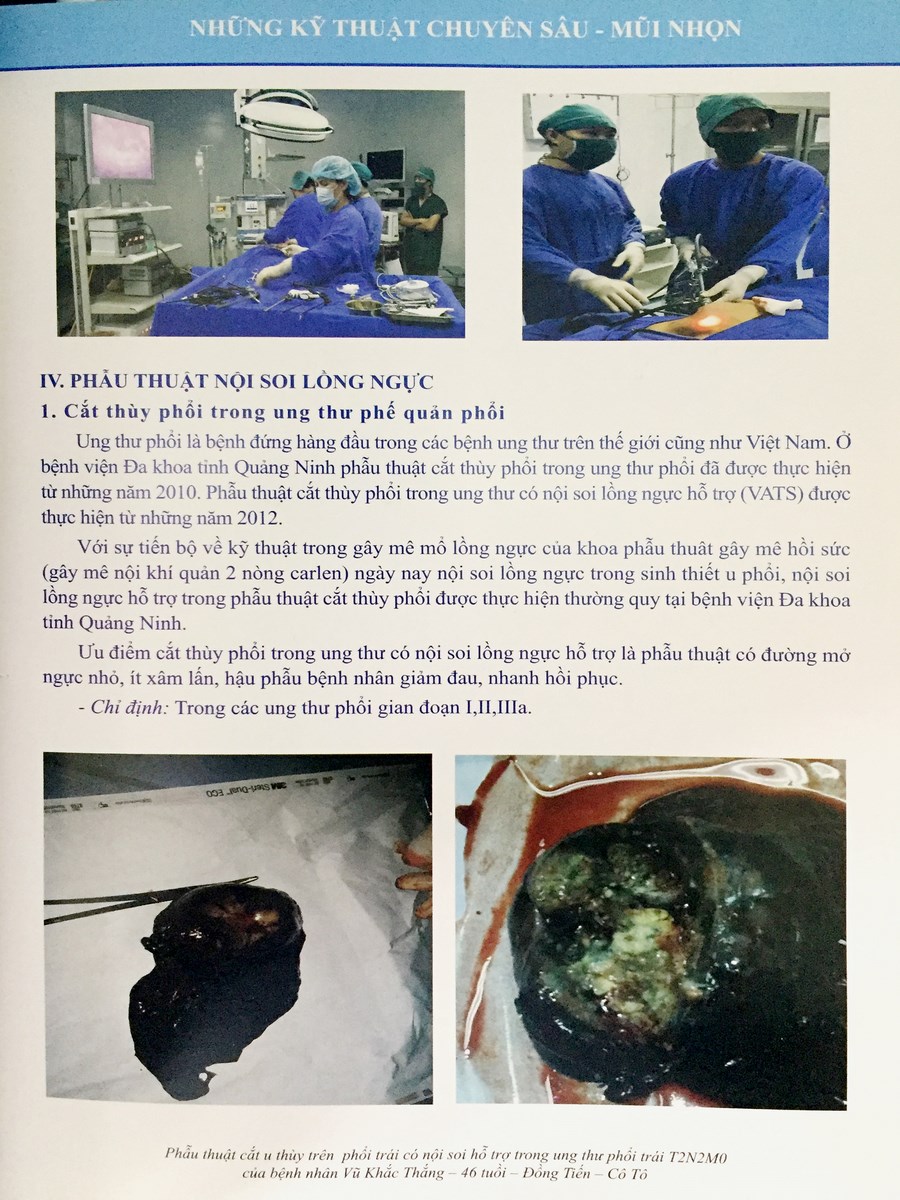 NHỮNG KỸ THUẬT CHUYÊN SÂU - MŨI NHỌN

IV. PHẪU THUẬT NỘI SOI LỒNG NGỰC

1. Cắt thùy phổi trong ung thư phế quản phổi

Ung thư phổi là bệnh đứng hàng đầu trong các bệnh ung thư trên thế giới cũng như Việt Nam. Ở bệnh viện Đa khoa tỉnh Quảng Ninh phẫu thuật cắt thùy phổi trong ung thư phổi đã được thực hiện từ những năm 2010. Phẫu thuật cắt thùy phổi trong ung thư có nội soi lồng ngực hỗ trợ (VATS) được thực hiện từ những năm 2012.

Với sự tiến bộ về kỹ thuật trong gây mê mổ lồng ngực của khoa phẫu thuật gây mê hồi sức (gây mê nội khí quản 2 nòng carlen) ngày nay nội soi lồng ngực trong sinh thiết u phổi, nội soi lồng ngực hỗ trợ trong phẫu thuật cắt thùy phổi được thực hiện thường quy tại bệnh viện Đa khoa tỉnh Quảng Ninh.

Ưu điểm cắt thùy phổi trong ung thư có nội soi lồng ngực hỗ trợ là phẫu thuật có đường mở ngực nhỏ, ít xâm lấn, hậu phẫu bệnh nhân giảm đau, nhanh hồi phục.

- Chỉ định: Trong các ung thư phổi gian đoạn I,II,IIIa.

3M Steri-Drape

Phẫu thuật cắt u thùy trên phổi trái có nội soi hỗ trợ trong ung thư phổi trái T2N2M0 của bệnh nhân Vũ Khắc Thắng – 46 tuổi – Đồng Tiến – Cô Tô